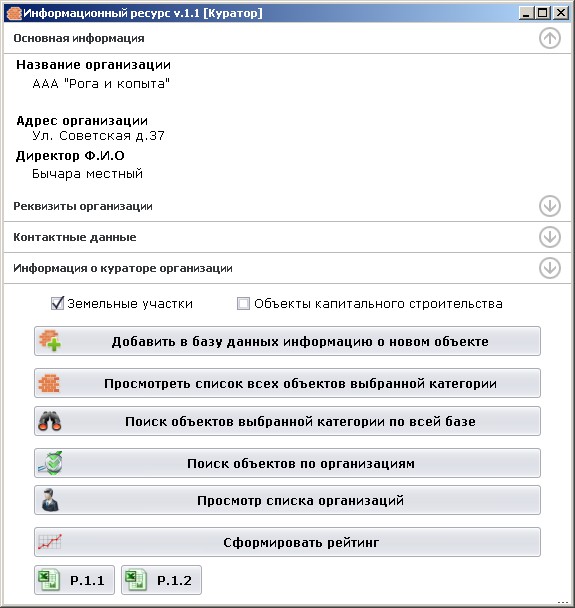 Информационный ресурс v.1.1 [Куратор]

Основная информация

Название организации
ААА "Рога и копыта"

Адрес организации
Ул. Советская д.37

Директор Ф.И.О
Бычара местный

Реквизиты организации

Контактные данные

Информация о кураторе организации

Земельные участки
Объекты капитального строительства

Добавить в базу данных информацию о новом объекте

Просмотреть список всех объектов выбранной категории

Поиск объектов выбранной категории по всей базе

Поиск объектов по организациям

Просмотр списка организаций

Сформировать рейтинг

Р.1.1
Р.1.2